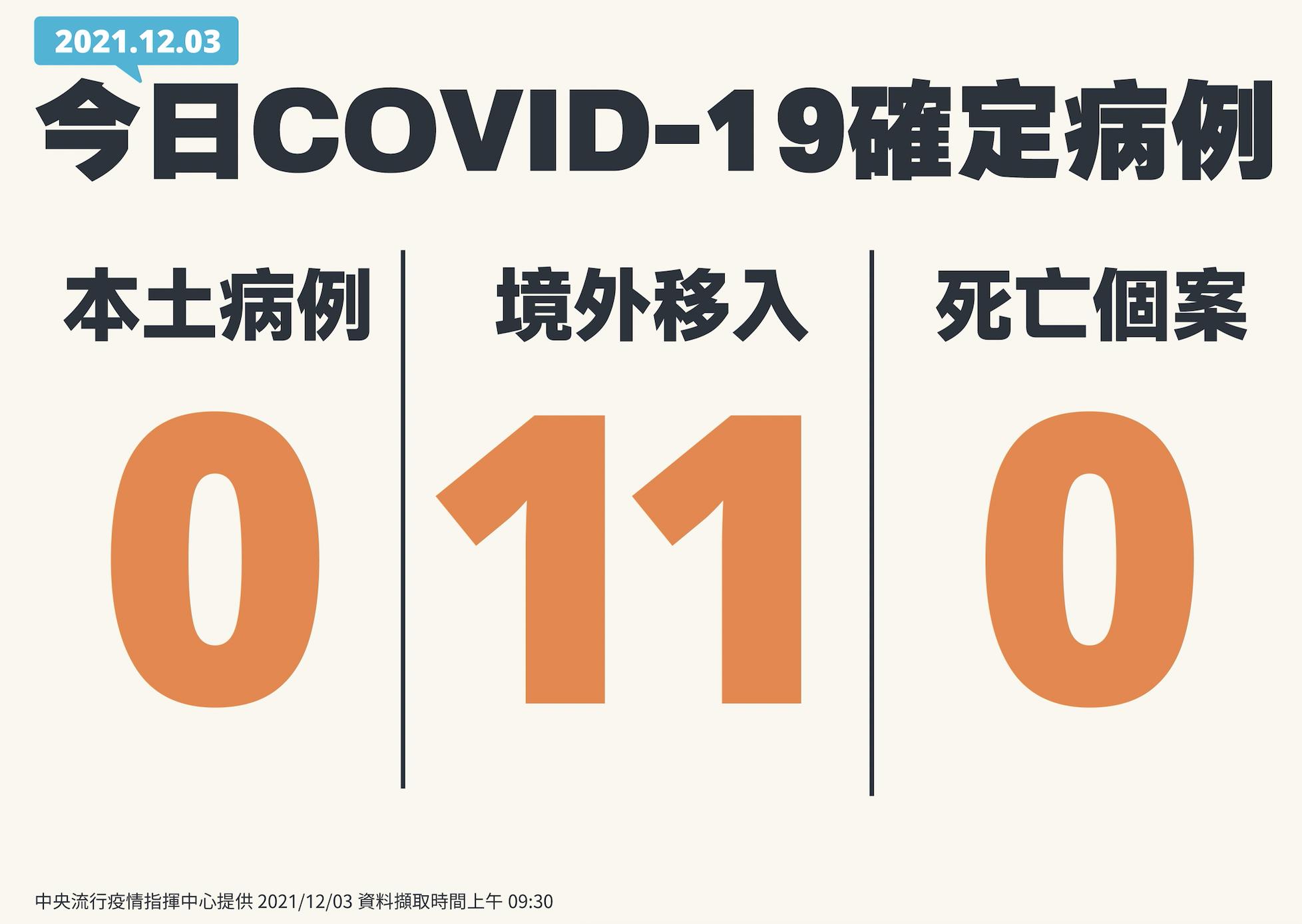 2021.12.03

今日COVID-19確定病例

本土病例

0

境外移入

11

死亡個案

0

中央流行疫情指揮中心提供 2021/12/03 資料擷取時間上午 09:30